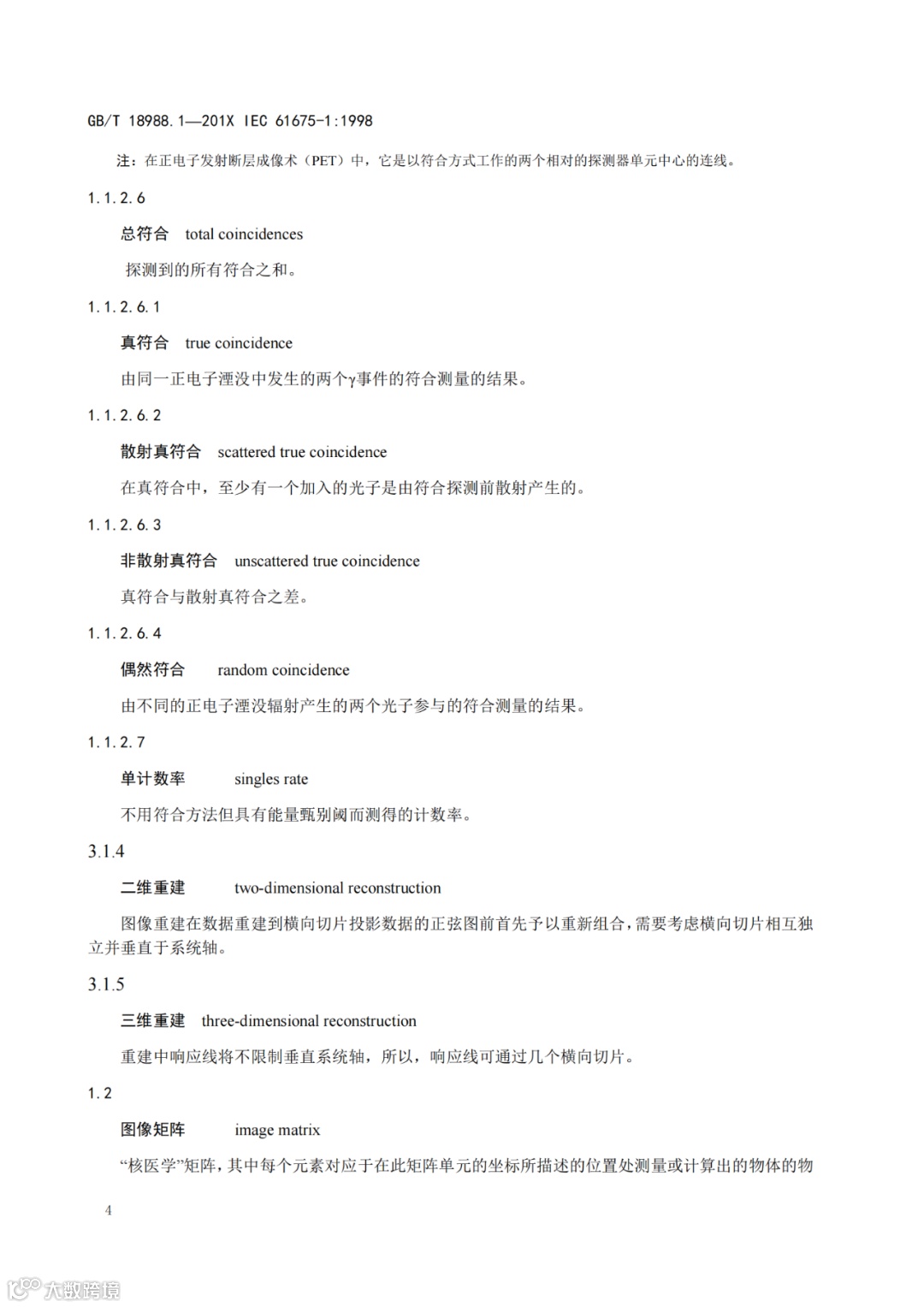 GB/T 18988.1—201X IEC 61675-1:1998

注：在正电子发射断层成像术（PET）中，它是以符合方式工作的两个相对的探测器单元中心的连线。

1.1.2.6

总符合　total coincidences

探测到的所有符合之和。

1.1.2.6.1

真符合　true coincidence

由同一正电子湮没中发生的两个γ事件的符合测量的结果。

1.1.2.6.2

散射真符合　scattered true coincidence

在真符合中，至少有一个加入的光子是由符合探测前散射产生的。

1.1.2.6.3

非散射真符合　unscattered true coincidence

真符合与散射真符合之差。

1.1.2.6.4

偶然符合　random coincidence

由不同的正电子湮没辐射产生的两个光子参与的符合测量的结果。

1.1.2.7

单计数率　singles rate

不用符合方法但具有能量甄别阈而测得的计数率。

3.1.4

二维重建　two-dimensional reconstruction

图像重建在数据重建到横向切片投影数据的正弦图前首先予以重新组合，需要考虑横向切片相互独立并垂直于系统轴。

3.1.5

三维重建　three-dimensional reconstruction

重建中响应线将不限制垂直系统轴，所以，响应线可通过几个横向切片。

1.2

图像矩阵　image matrix

“核医学”矩阵，其中每个元素对应于在此矩阵单元的坐标所描述的位置处测量或计算出的物体的物

4

大数跨境